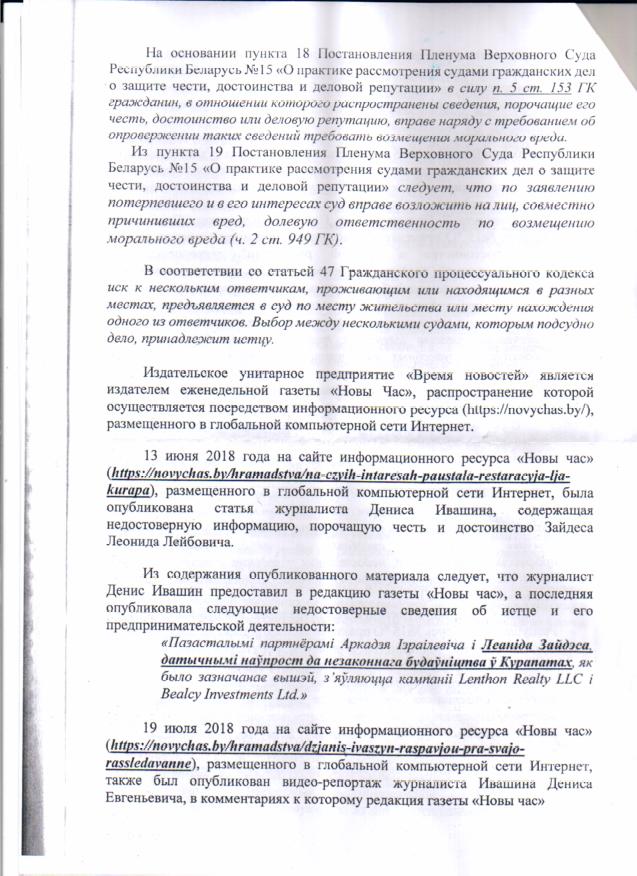 На основании пункта 18 Постановления Пленума Верховного Суда Республики Беларусь №15 «О практике рассмотрения судами гражданских дел о защите чести, достоинства и деловой репутации» в силу п. 5 ст. 153 ГК гражданин, в отношении которого распространены сведения, порочащие его честь, достоинство или деловую репутацию, вправе наряду с требованием об опровержении таких сведений требовать возмещения морального вреда.

Из пункта 19 Постановления Пленума Верховного Суда Республики Беларусь №15 «О практике рассмотрения судами гражданских дел о защите чести, достоинства и деловой репутации» следует, что по заявлению потерпевшего и в его интересах суд вправе возложить на лиц, совместно причинивших вред, долевую ответственность по возмещению морального вреда (ч. 2 ст. 949 ГК).

В соответствии со статьей 47 Гражданского процессуального кодекса иск к нескольким ответчикам, проживающим или находящимся в разных местах, предъявляется в суд по месту жительства или месту нахождения одного из ответчиков. Выбор между несколькими судами, которым подсудно дело, принадлежит истцу.

Издательское унитарное предприятие «Время новостей» является издателем еженедельной газеты «Новы Час», распространение которой осуществляется посредством информационного ресурса (https://novychas.by/), размещенного в глобальной компьютерной сети Интернет.

13 июня 2018 года на сайте информационного ресурса «Новы час» (https://novychas.by/hramadstva/na-czyih-intaresah-paustala-restaracyja-lja-kurapa), размещенного в глобальной компьютерной сети Интернет, была опубликована статья журналиста Дениса Ивашина, содержащая недостоверную информацию, порочащую честь и достоинство Зайдеса Леонида Лейбовича.

Из содержания опубликованного материала следует, что журналист Денис Ивашин предоставил в редакцию газеты «Новы час», а последняя опубликовала следующие недостоверные сведения об истце и его предпринимательской деятельности:

«Пазасталымі партнёрамі Аркадзя Ізраілевіча і Леаніда Зайдэса, датычнымі наўпрост да незаконнага будаўніцтва ў Курапатах, як было зазначанае вышэй, з'яўляюцца кампаніі Lenthon Realty LLC і Bealcy Investments Ltd.»

19 июля 2018 года на сайте информационного ресурса «Новы час» (https://novychas.by/hramadstva/dzjanis-ivaszyn-raspavjou-pra-svajo-rassledavanne), размещенного в глобальной компьютерной сети Интернет, также был опубликован видео-репортаж журналиста Ивашина Дениса Евгеньевича, в комментариях к которому редакция газеты «Новы час»